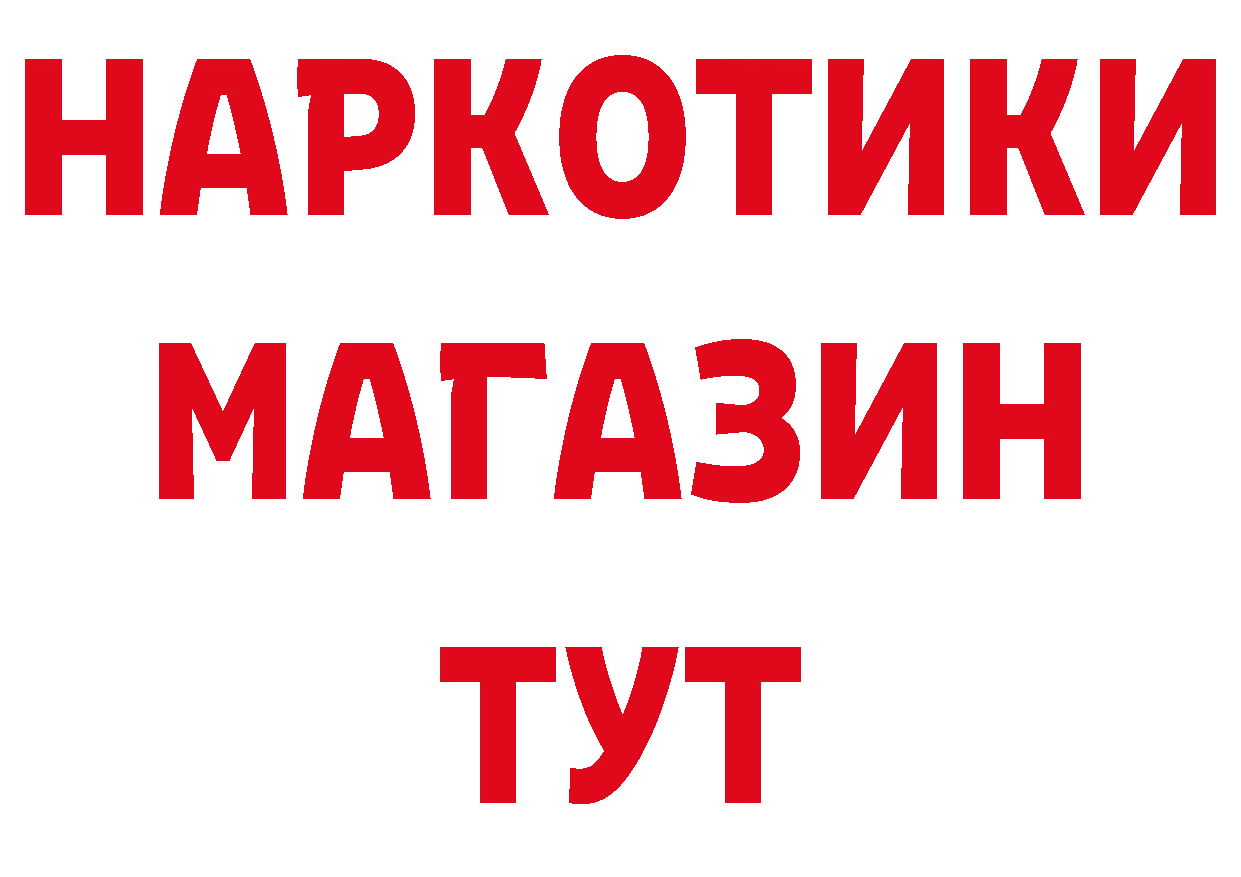 НАРКОТИКИ
МАГАЗИН
ТУТ